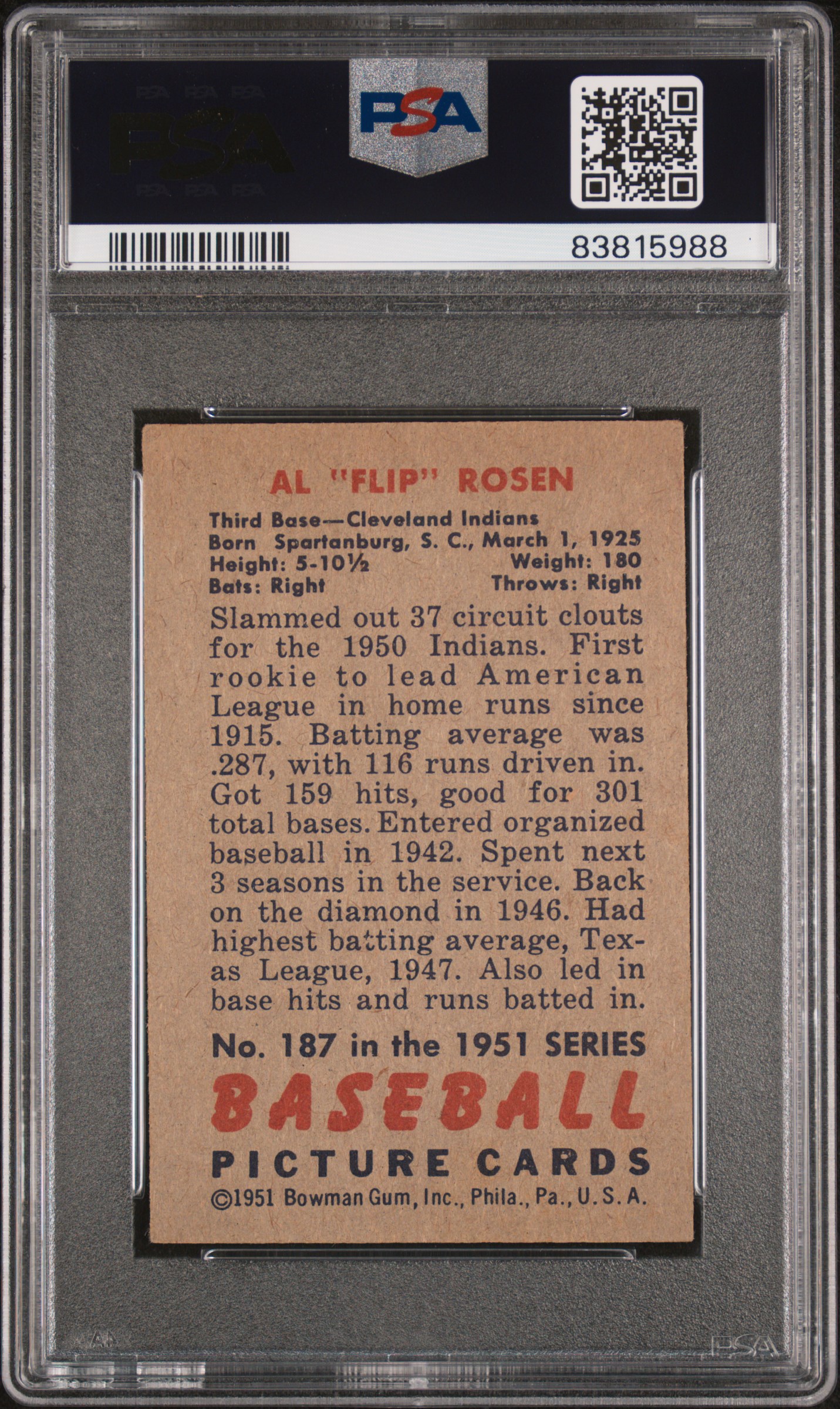 PSA

PSA

83815988

AL "FLIP" ROSEN

Third Base—Cleveland Indians
Born Spartanburg, S. C., March 1, 1925
Height: 5-10½ Weight: 180
Bats: Right Throws: Right

Slammed out 37 circuit clouts for the 1950 Indians. First rookie to lead American League in home runs since 1915. Batting average was .287, with 116 runs driven in. Got 159 hits, good for 301 total bases. Entered organized baseball in 1942. Spent next 3 seasons in the service. Back on the diamond in 1946. Had highest batting average, Texas League, 1947. Also led in base hits and runs batted in.

No. 187 in the 1951 SERIES
BASEBALL
PICTURE CARDS
©1951 Bowman Gum, Inc., Phila., Pa., U. S. A.

PSA